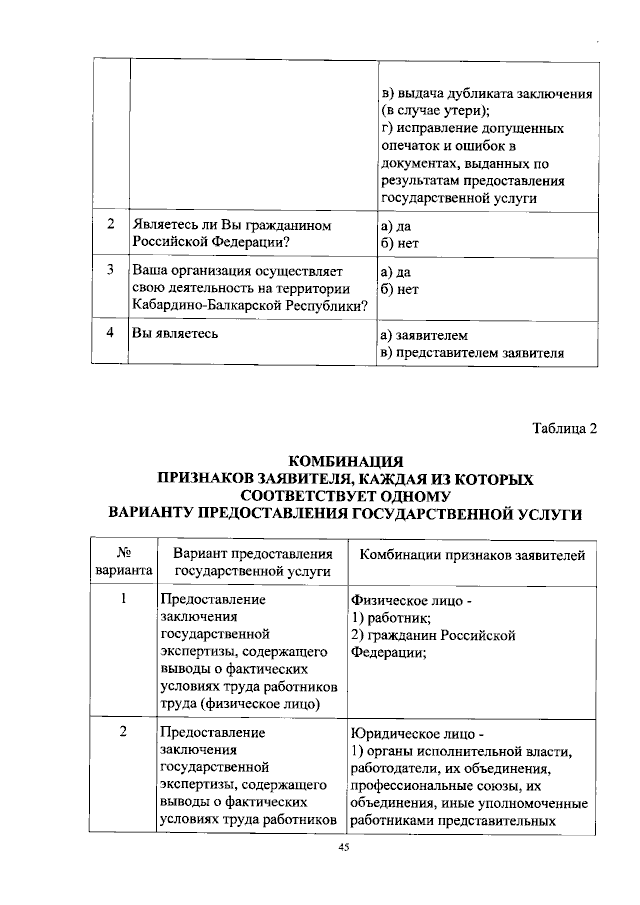 |  |  |  |
|---|---|---|
|  |  | в) выдача дубликата заключения (в случае утери); г) исправление допущенных опечаток и ошибок в документах, выданных по результатам предоставления государственной услуги |
| 2 | Являетесь ли Вы гражданином Российской Федерации? | а) да б) нет |
| 3 | Ваша организация осуществляет свою деятельность на территории Кабардино-Балкарской Республики? | а) да б) нет |
| 4 | Вы являетесь | а) заявителем в) представителем заявителя |

Таблица 2

КОМБИНАЦИЯ
ПРИЗНАКОВ ЗАЯВИТЕЛЯ, КАЖДАЯ ИЗ КОТОРЫХ СООТВЕТСТВУЕТ ОДНОМУ
ВАРИАНТУ ПРЕДОСТАВЛЕНИЯ ГОСУДАРСТВЕННОЙ УСЛУГИ

| № варианта | Вариант предоставления государственной услуги | Комбинации признаков заявителей |
|---|---|---|
| 1 | Предоставление заключения государственной экспертизы, содержащего выводы о фактических условиях труда работников труда (физическое лицо) | Физическое лицо - 1) работник; 2) гражданин Российской Федерации; |
| 2 | Предоставление заключения государственной экспертизы, содержащего выводы о фактических условиях труда работников | Юридическое лицо - 1) органы исполнительной власти, работодатели, их объединения, профессиональные союзы, их объединения, иные уполномоченные работниками представительных |

45